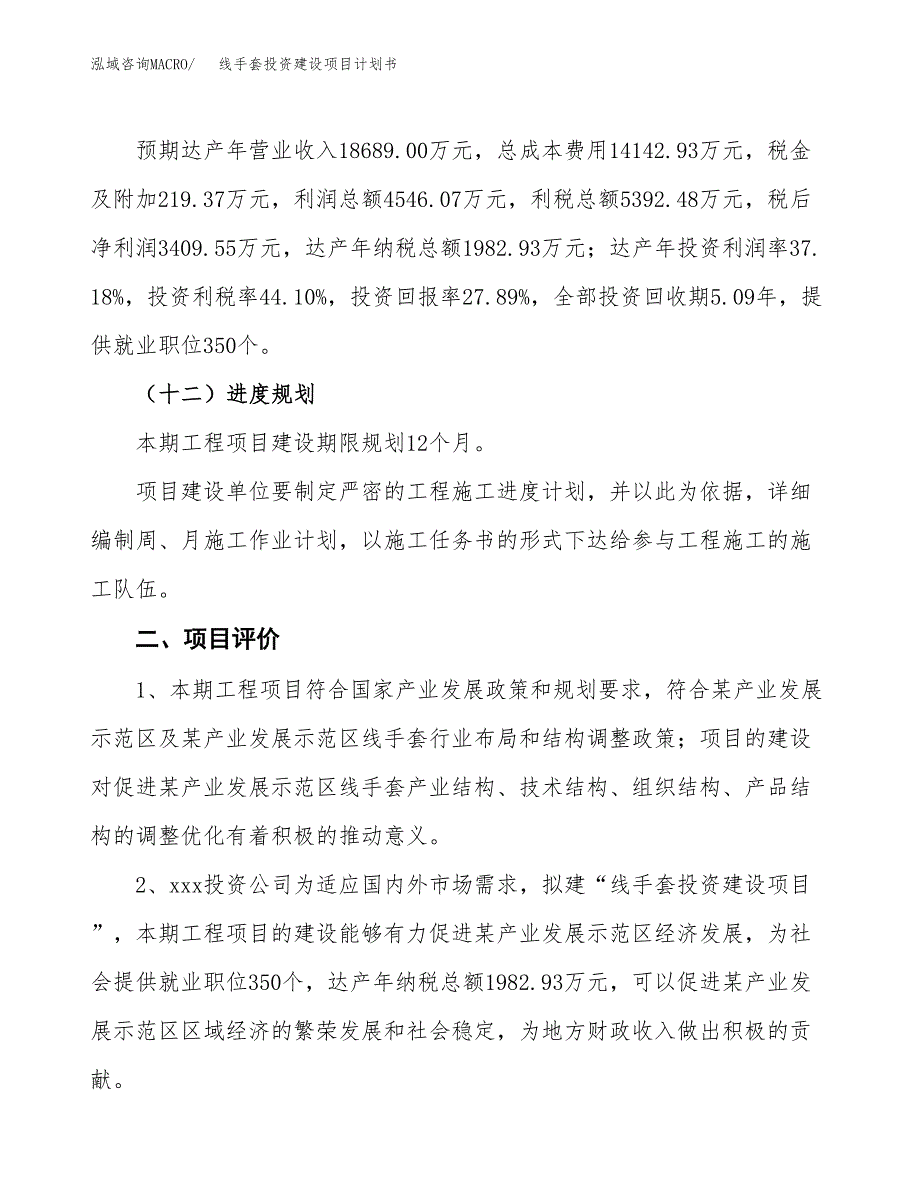 泓域咨询MACRO/　　线手套投资建设项目计划书

预期达产年营业收入18689.00万元，总成本费用14142.93万元，税金及附加219.37万元，利润总额4546.07万元，利税总额5392.48万元，税后净利润3409.55万元，达产年纳税总额1982.93万元；达产年投资利润率37.18%，投资利税率44.10%，投资回报率27.89%，全部投资回收期5.09年，提供就业职位350个。

（十二）进度规划

本期工程项目建设期限规划12个月。

项目建设单位要制定严密的工程施工进度计划，并以此为依据，详细编制周、月施工作业计划，以施工任务书的形式下达给参与工程施工的施工队伍。

二、项目评价

1、本期工程项目符合国家产业发展政策和规划要求，符合某产业发展示范区及某产业发展示范区线手套行业布局和结构调整政策；项目的建设对促进某产业发展示范区线手套产业结构、技术结构、组织结构、产品结构的调整优化有着积极的推动意义。

2、xxx投资公司为适应国内外市场需求，拟建“线手套投资建设项目”，本期工程项目的建设能够有力促进某产业发展示范区经济发展，为社会提供就业职位350个，达产年纳税总额1982.93万元，可以促进某产业发展示范区区域经济的繁荣发展和社会稳定，为地方财政收入做出积极的贡献。